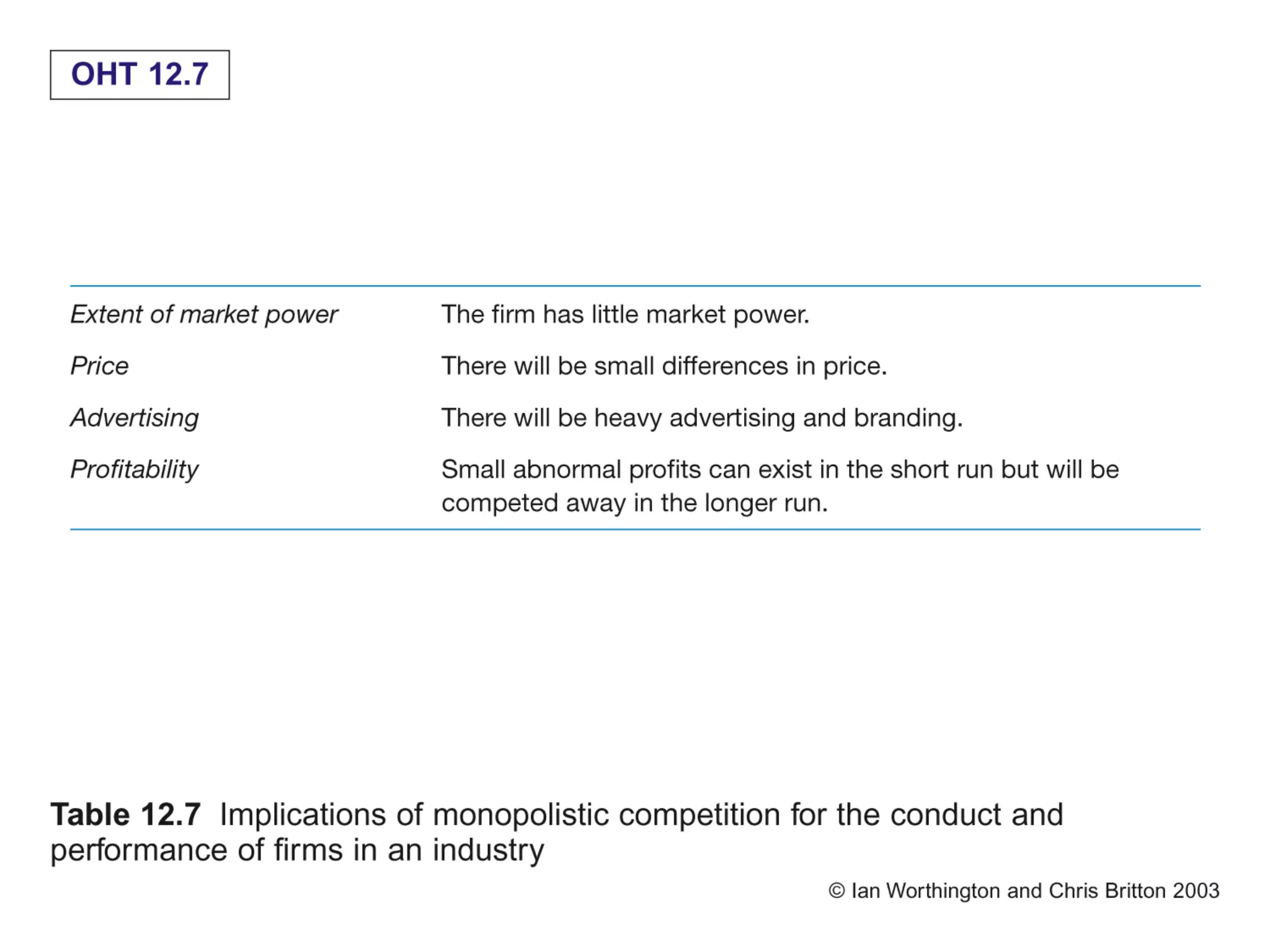 OHT 12.7

| | |
|---|---|
| Extent of market power | The firm has little market power. |
| Price | There will be small differences in price. |
| Advertising | There will be heavy advertising and branding. |
| Profitability | Small abnormal profits can exist in the short run but will be competed away in the longer run. |

Table 12.7 Implications of monopolistic competition for the conduct and performance of firms in an industry

© Ian Worthington and Chris Britton 2003